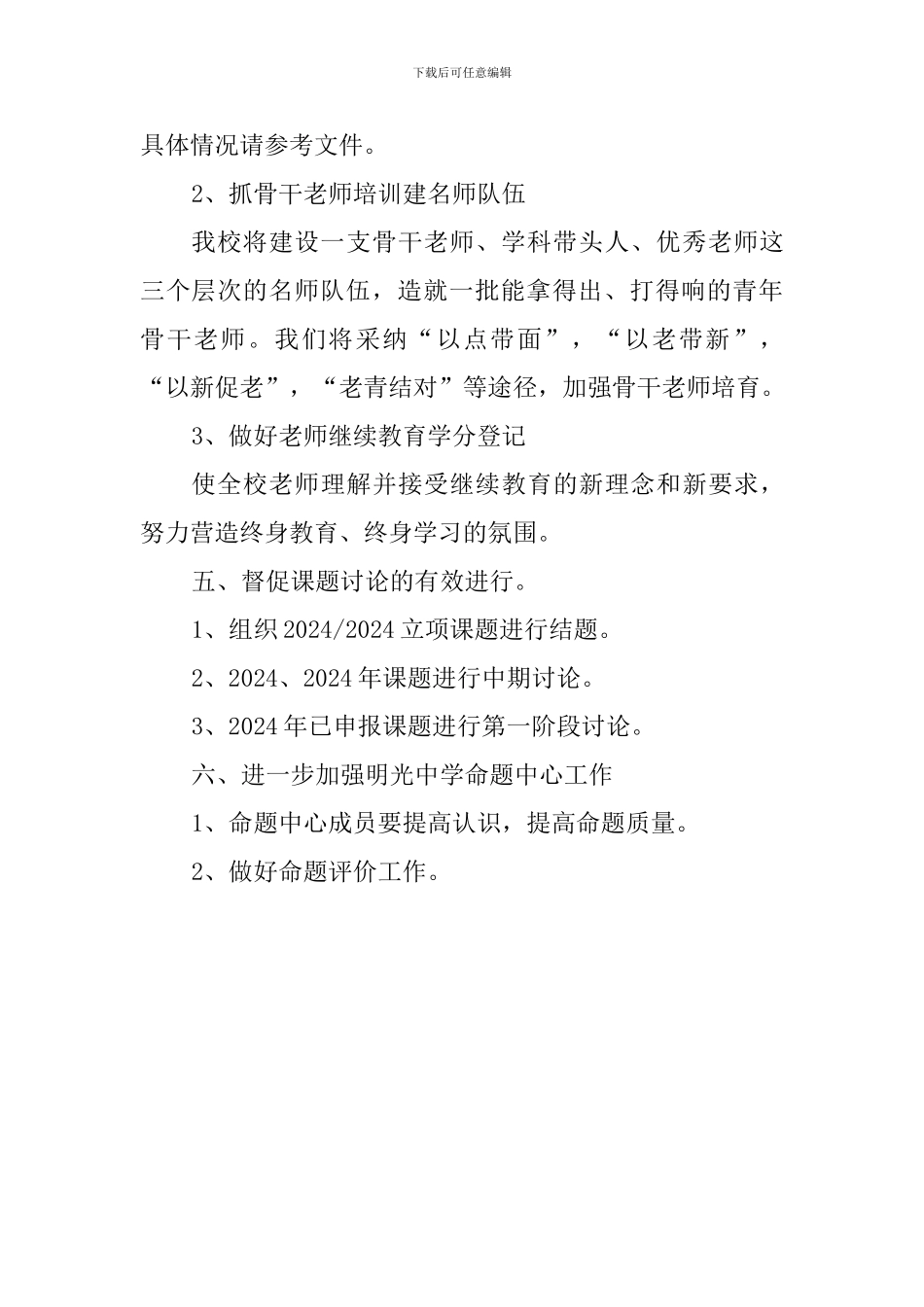 下载后可任意编辑

具体情况请参考文件。

2、抓骨干老师培训建名师队伍

我校将建设一支骨干老师、学科带头人、优秀老师这三个层次的名师队伍，造就一批能拿得出、打得响的青年骨干老师。我们将采纳“以点带面”，“以老带新”，“以新促老”，“老青结对”等途径，加强骨干老师培育。

3、做好老师继续教育学分登记

使全校老师理解并接受继续教育的新理念和新要求，努力营造终身教育、终身学习的氛围。

五、督促课题讨论的有效进行。

1、组织2024/2024立项课题进行结题。

2、2024、2024年课题进行中期讨论。

3、2024年已申报课题进行第一阶段讨论。

六、进一步加强明光中学命题中心工作

1、命题中心成员要提高认识，提高命题质量。

2、做好命题评价工作。